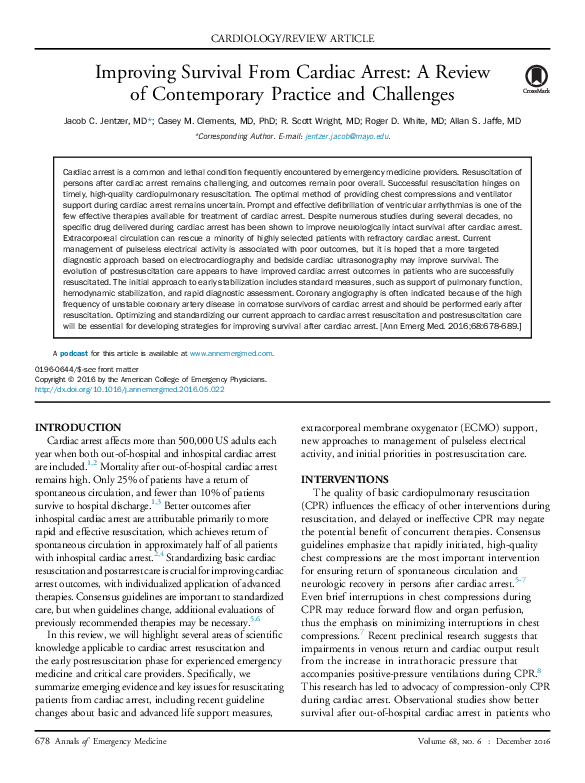 CARDIOLOGY/REVIEW ARTICLE

Improving Survival From Cardiac Arrest: A Review of Contemporary Practice and Challenges

CrossMark

Jacob C. Jentzer, MD*; Casey M. Clements, MD, PhD; R. Scott Wright, MD; Roger D. White, MD; Allan S. Jaffe, MD

*Corresponding Author. E-mail: jentzer.jacob@mayo.edu.

Cardiac arrest is a common and lethal condition frequently encountered by emergency medicine providers. Resuscitation of persons after cardiac arrest remains challenging, and outcomes remain poor overall. Successful resuscitation hinges on timely, high-quality cardiopulmonary resuscitation. The optimal method of providing chest compressions and ventilator support during cardiac arrest remains uncertain. Prompt and effective defibrillation of ventricular arrhythmias is one of the few effective therapies available for treatment of cardiac arrest. Despite numerous studies during several decades, no specific drug delivered during cardiac arrest has been shown to improve neurologically intact survival after cardiac arrest. Extracorporeal circulation can rescue a minority of highly selected patients with refractory cardiac arrest. Current management of pulseless electrical activity is associated with poor outcomes, but it is hoped that a more targeted diagnostic approach based on electrocardiography and bedside cardiac ultrasonography may improve survival. The evolution of postresuscitation care appears to have improved cardiac arrest outcomes in patients who are successfully resuscitated. The initial approach to early stabilization includes standard measures, such as support of pulmonary function, hemodynamic stabilization, and rapid diagnostic assessment. Coronary angiography is often indicated because of the high frequency of unstable coronary artery disease in comatose survivors of cardiac arrest and should be performed early after resuscitation. Optimizing and standardizing our current approach to cardiac arrest resuscitation and postresuscitation care will be essential for developing strategies for improving survival after cardiac arrest. [Ann Emerg Med. 2016;68:678-689.]

A podcast for this article is available at www.annemergmed.com.

0196-0644/$-see front matter
Copyright © 2016 by the American College of Emergency Physicians.
http://dx.doi.org/10.1016/j.annemergmed.2016.05.022

INTRODUCTION
Cardiac arrest affects more than 500,000 US adults each year when both out-of-hospital and inhospital cardiac arrest are included.$^{1,2}$ Mortality after out-of-hospital cardiac arrest remains high. Only 25% of patients have a return of spontaneous circulation, and fewer than 10% of patients survive to hospital discharge.$^{1,3}$ Better outcomes after inhospital cardiac arrest are attributable primarily to more rapid and effective resuscitation, which achieves return of spontaneous circulation in approximately half of all patients with inhospital cardiac arrest.$^{2,4}$ Standardizing basic cardiac resuscitation and postarrest care is crucial for improving cardiac arrest outcomes, with individualized application of advanced therapies. Consensus guidelines are important to standardized care, but when guidelines change, additional evaluations of previously recommended therapies may be necessary.$^{5,6}$

In this review, we will highlight several areas of scientific knowledge applicable to cardiac arrest resuscitation and the early postresuscitation phase for experienced emergency medicine and critical care providers. Specifically, we summarize emerging evidence and key issues for resuscitating patients from cardiac arrest, including recent guideline changes about basic and advanced life support measures, extracorporeal membrane oxygenator (ECMO) support, new approaches to management of pulseless electrical activity, and initial priorities in postresuscitation care.

INTERVENTIONS
The quality of basic cardiopulmonary resuscitation (CPR) influences the efficacy of other interventions during resuscitation, and delayed or ineffective CPR may negate the potential benefit of concurrent therapies. Consensus guidelines emphasize that rapidly initiated, high-quality chest compressions are the most important intervention for ensuring return of spontaneous circulation and neurologic recovery in persons after cardiac arrest.$^{5-7}$ Even brief interruptions in chest compressions during CPR may reduce forward flow and organ perfusion, thus the emphasis on minimizing interruptions in chest compressions.$^{7}$ Recent preclinical research suggests that impairments in venous return and cardiac output result from the increase in intrathoracic pressure that accompanies positive-pressure ventilations during CPR.$^{8}$ This research has led to advocacy of compression-only CPR during cardiac arrest. Observational studies show better survival after out-of-hospital cardiac arrest in patients who

678 Annals of Emergency Medicine

Volume 68, no. 6 : December 2016